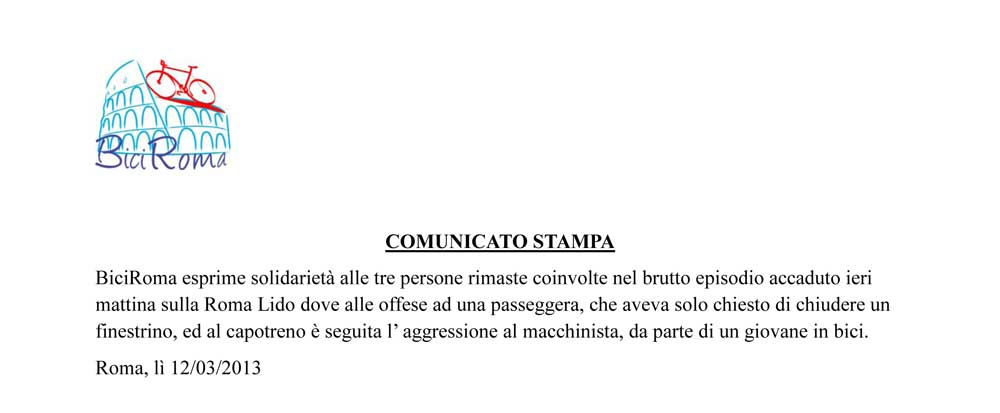 BiciRoma

COMUNICATO STAMPA

BiciRoma esprime solidarietà alle tre persone rimaste coinvolte nel brutto episodio accaduto ieri mattina sulla Roma Lido dove alle offese ad una passeggera, che aveva solo chiesto di chiudere un finestrino, ed al capotreno è seguita l' aggressione al macchinista, da parte di un giovane in bici.

Roma, lì 12/03/2013